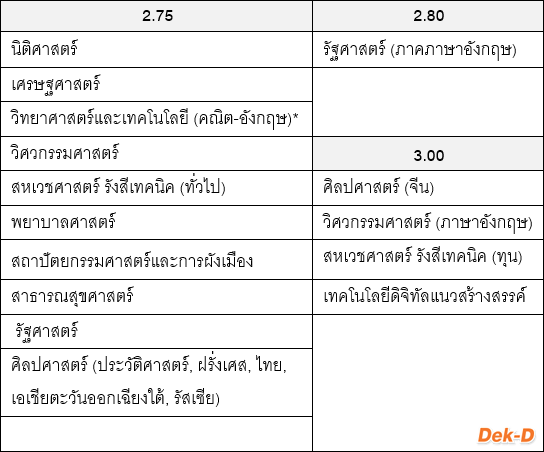 | 2.75 | 2.80 |
|---|---|
| นิติศาสตร์ | รัฐศาสตร์ (ภาคภาษาอังกฤษ) |
| เศรษฐศาสตร์ | |
| วิทยาศาสตร์และเทคโนโลยี (คณิต-อังกฤษ)* | |
| วิศวกรรมศาสตร์ | 3.00 |
| สหเวชศาสตร์ รังสีเทคนิค (ทั่วไป) | ศิลปศาสตร์ (จีน) |
| พยาบาลศาสตร์ | วิศวกรรมศาสตร์ (ภาษาอังกฤษ) |
| สถาปัตยกรรมศาสตร์และการผังเมือง | สหเวชศาสตร์ รังสีเทคนิค (ทุน) |
| สาธารณสุขศาสตร์ | เทคโนโลยีดิจิทัลแนวสร้างสรรค์ |
| รัฐศาสตร์ | |
| ศิลปศาสตร์ (ประวัติศาสตร์, ฝรั่งเศส, ไทย, เอเชียตะวันออกเฉียงใต้, รัสเซีย) | |
| | |

Dek-D